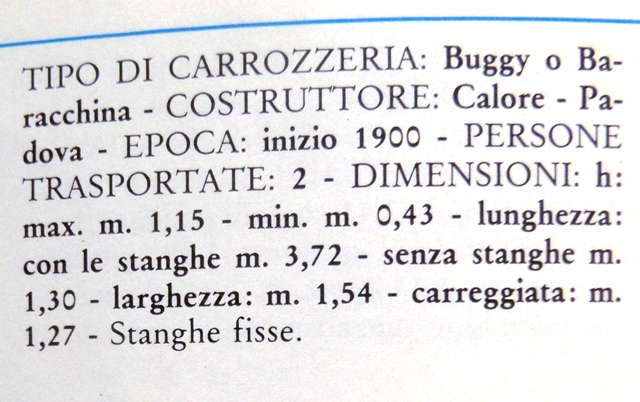 TIPO DI CARROZZERIA: Buggy o Baracchina - COSTRUTTORE: Calore - Padova - EPOCA: inizio 1900 - PERSONE TRASPORTATE: 2 - DIMENSIONI: h: max. m. 1,15 - min. m. 0,43 - lunghezza: con le stanghe m. 3,72 - senza stanghe m. 1,30 - larghezza: m. 1,54 - carreggiata: m. 1,27 - Stanghe fisse.